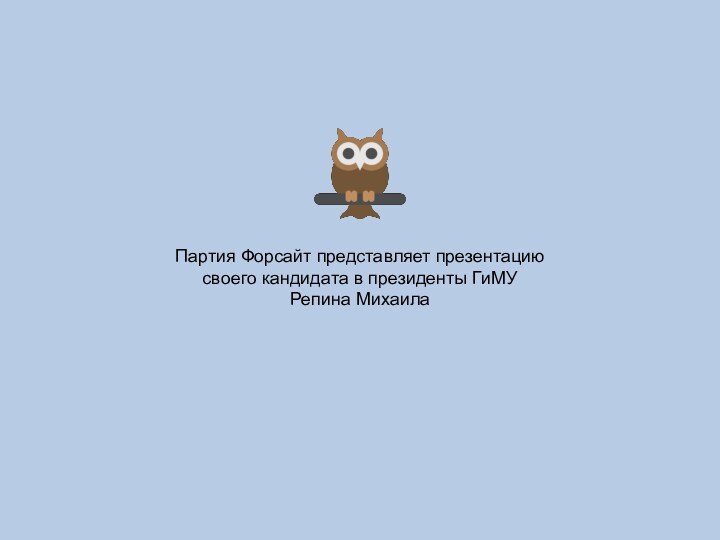 Партия Форсайт представляет презентацию своего кандидата в президенты ГиМУ Репина Михаила